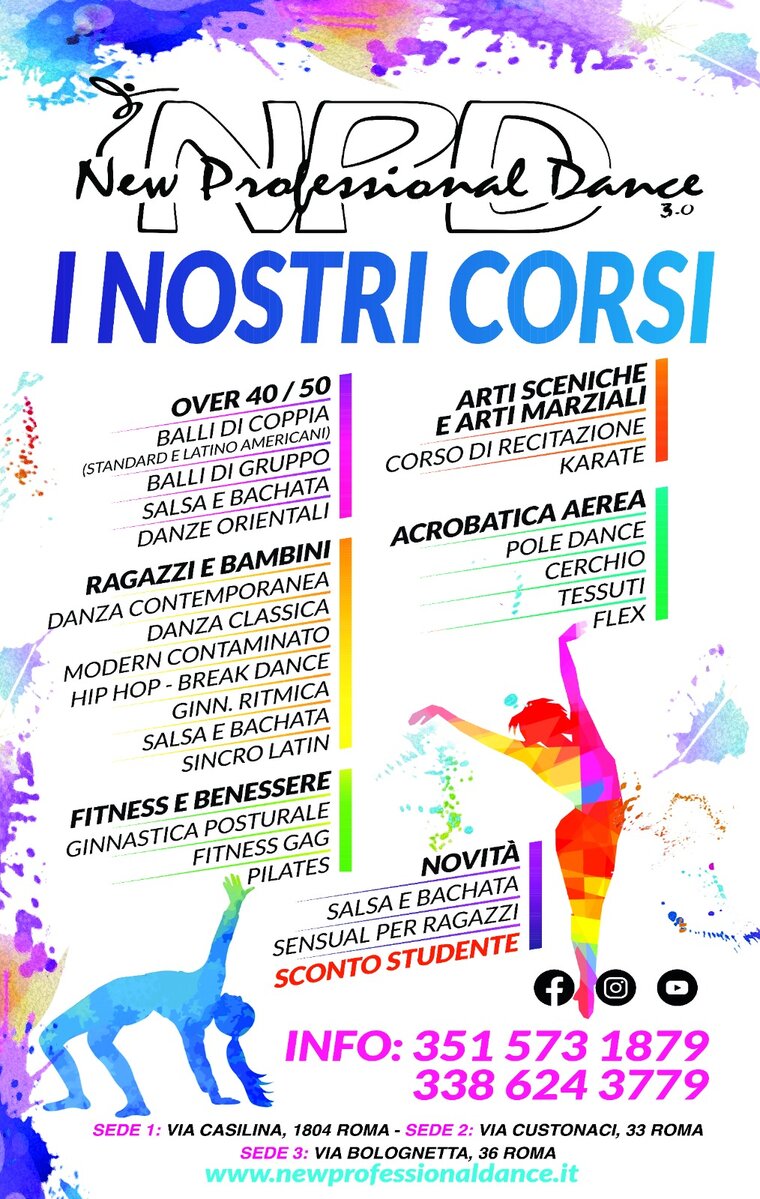 NPD
New Professional Dance
3.0

I NOSTRI CORSI

OVER 40 / 50
BALLI DI COPPIA
(STANDARD E LATINO AMERICANI)
BALLI DI GRUPPO
SALSA E BACHATA
DANZE ORIENTALI

RAGAZZI E BAMBINI
DANZA CONTEMPORANEA
DANZA CLASSICA
MODERN CONTAMINATO
HIP HOP - BREAK DANCE
GINN. RITMICA
SALSA E BACHATA
SINCRO LATIN

FITNESS E BENESSERE
GINNASTICA POSTURALE
FITNESS GAG
PILATES

ARTI SCENICHE
E ARTI MARZIALI
CORSO DI RECITAZIONE
KARATE

ACROBATICA AEREA
POLE DANCE
CERCHIO
TESSUTI
FLEX

NOVITÀ
SALSA E BACHATA
SENSUAL PER RAGAZZI
SCONTO STUDENTE

INFO: 351 573 1879
338 624 3779

SEDE 1: VIA CASILINA, 1804 ROMA - SEDE 2: VIA CUSTONACI, 33 ROMA
SEDE 3: VIA BOLOGNETTA, 36 ROMA
www.newprofessionaldance.it